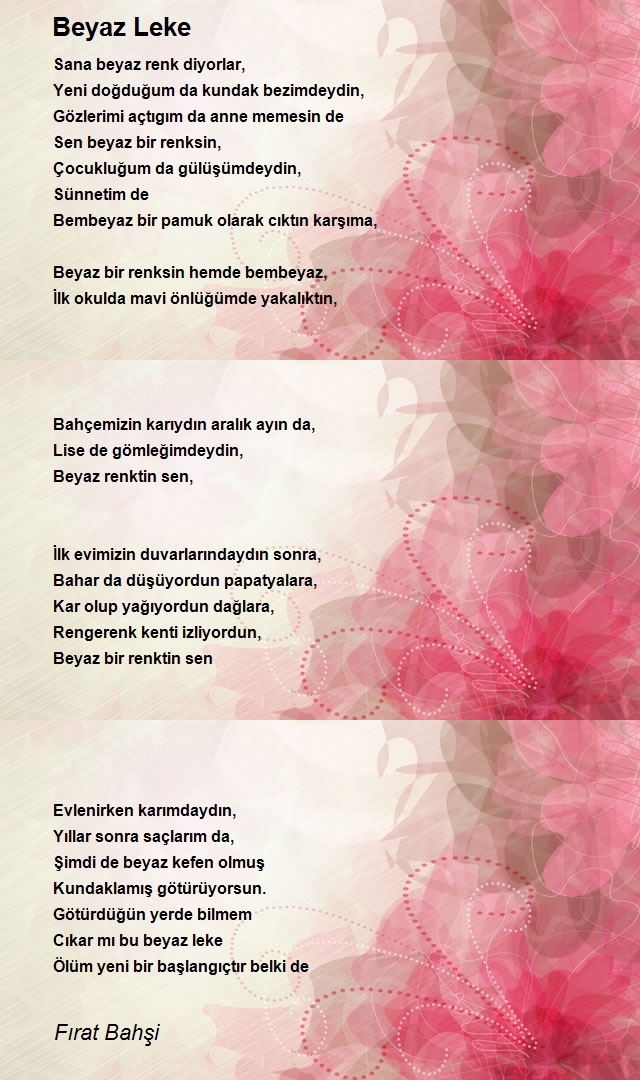 Beyaz Leke

Sana beyaz renk diyorlar,
Yeni doğduğum da kundak bezimdeydin,
Gözlerimi açtıgım da anne memesin de
Sen beyaz bir renksin,
Çocukluğum da gülüşümdeydin,
Sünnetim de
Bembeyaz bir pamuk olarak cıktın karşıma,

Beyaz bir renksin hemde bembeyaz,
İlk okulda mavi önlüğümde yakalıktın,

Bahçemizin karıydın aralık ayın da,
Lise de gömleğimdeydin,
Beyaz renktin sen,

İlk evimizin duvarlarındaydın sonra,
Bahar da düşüyordun papatyalara,
Kar olup yağıyordun dağlara,
Rengerenk kenti izliyordun,
Beyaz bir renktin sen

Evlenirken karımdaydın,
Yıllar sonra saçlarım da,
Şimdi de beyaz kefen olmuş
Kundaklamış götürüyorsun.
Götürdüğün yerde bilmem
Cıkar mı bu beyaz leke
Ölüm yeni bir başlangıçtır belki de

Fırat Bahşi